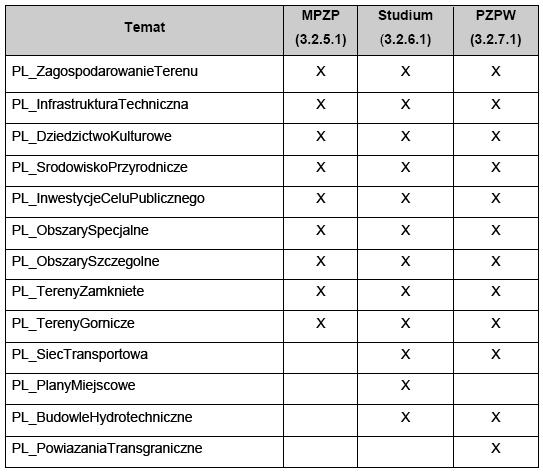 | Temat | MPZP (3.2.5.1) | Studium (3.2.6.1) | PZPW (3.2.7.1) |
|---|---|---|---|
| PL_ZagospodarowanieTerenu | X | X | X |
| PL_InfrastrukturaTechniczna | X | X | X |
| PL_DziedzictwoKulturowe | X | X | X |
| PL_SrodowiskoPrzyrodnicze | X | X | X |
| PL_InwestycjeCeluPublicznego | X | X | X |
| PL_ObszarySpecjalne | X | X | X |
| PL_ObszarySzczegolne | X | X | X |
| PL_TerenyZamkniete | X | X | X |
| PL_TerenyGornicze | X | X | X |
| PL_SiecTransportowa | | X | X |
| PL_PlanyMiejscowe | | X | |
| PL_BudowleHydrotechniczne | | X | X |
| PL_PowiazaniaTransgraniczne | | | X |